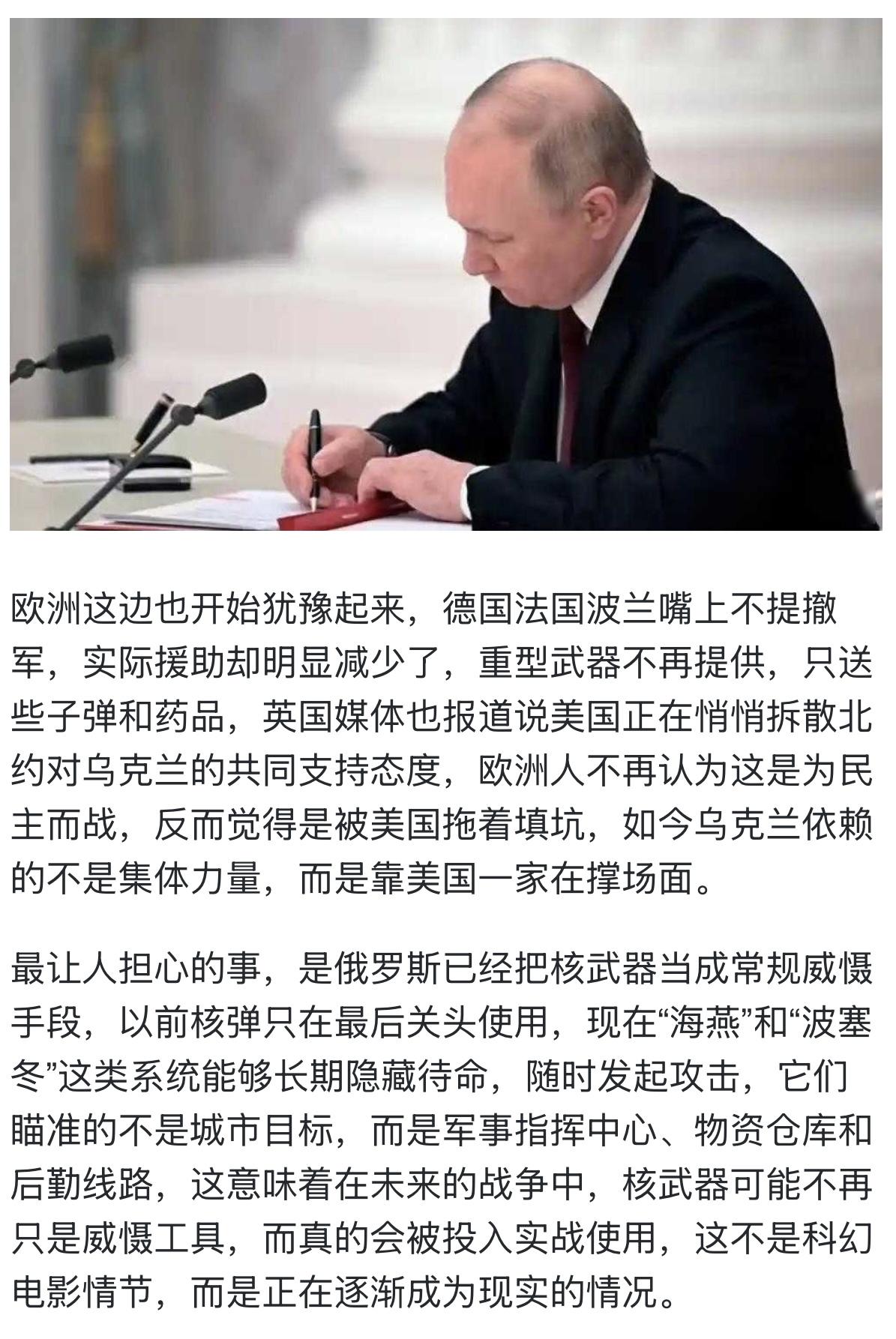 欧洲这边也开始犹豫起来，德国法国波兰嘴上不提撤军，实际援助却明显减少了，重型武器不再提供，只送些子弹和药品，英国媒体也报道说美国正在悄悄拆散北约对乌克兰的共同支持态度，欧洲人不再认为这是为民主而战，反而觉得是被美国拖着填坑，如今乌克兰依赖的不是集体力量，而是靠美国一家在撑场面。

最让人担心的事，是俄罗斯已经把核武器当成常规威慑手段，以前核弹只在最后关头使用，现在“海燕”和“波塞冬”这类系统能够长期隐藏待命，随时发起攻击，它们瞄准的不是城市目标，而是军事指挥中心、物资仓库和后勤线路，这意味着在未来的战争中，核武器可能不再只是威慑工具，而真的会被投入实战使用，这不是科幻电影情节，而是正在逐渐成为现实的情况。